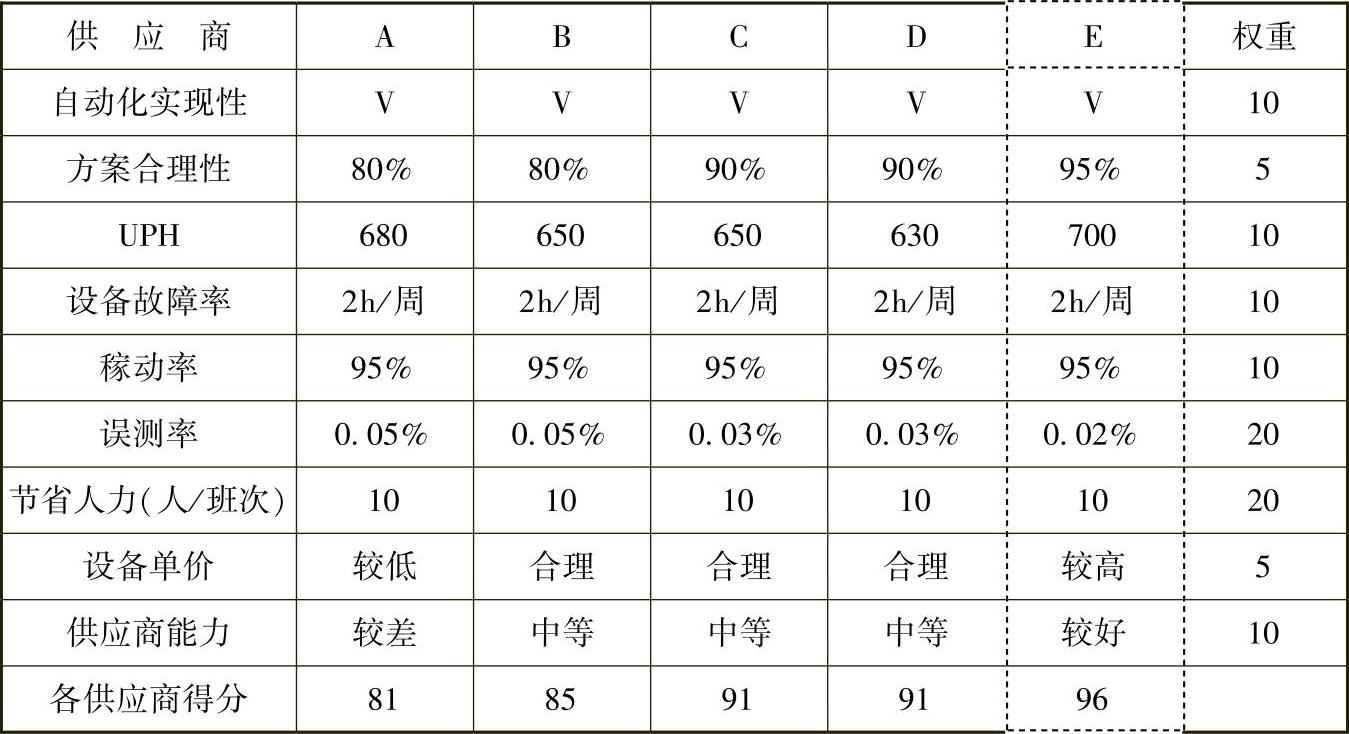 | 供　应　商 | A | B | C | D | E | 权重 |
|---|---|---|---|---|---|---|
| 自动化实现性 | V | V | V | V | V | 10 |
| 方案合理性 | 80% | 80% | 90% | 90% | 95% | 5 |
| UPH | 680 | 650 | 650 | 630 | 700 | 10 |
| 设备故障率 | 2h/周 | 2h/周 | 2h/周 | 2h/周 | 2h/周 | 10 |
| 稼动率 | 95% | 95% | 95% | 95% | 95% | 10 |
| 误测率 | 0.05% | 0.05% | 0.03% | 0.03% | 0.02% | 20 |
| 节省人力(人/班次) | 10 | 10 | 10 | 10 | 10 | 20 |
| 设备单价 | 较低 | 合理 | 合理 | 合理 | 较高 | 5 |
| 供应商能力 | 较差 | 中等 | 中等 | 中等 | 较好 | 10 |
| 各供应商得分 | 81 | 85 | 91 | 91 | 96 | |